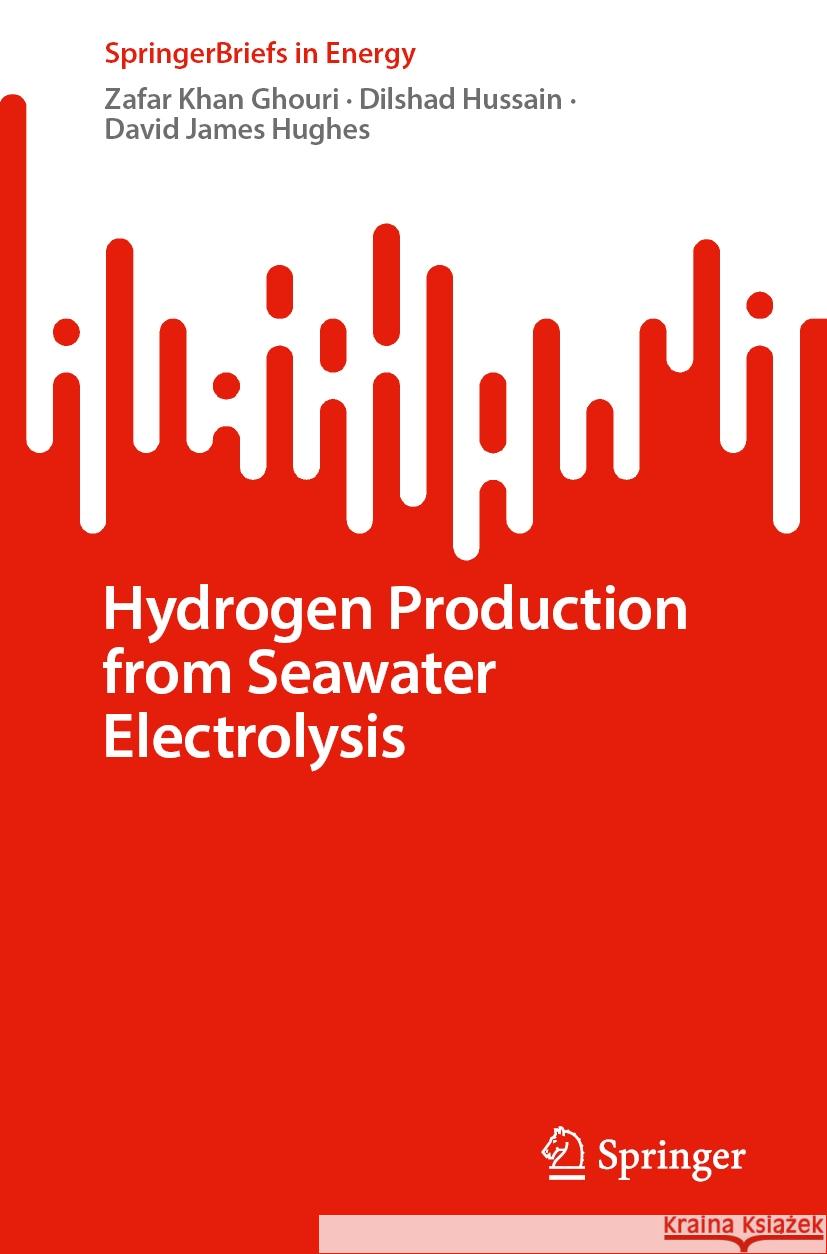 SpringerBriefs in Energy

Zafar Khan Ghouri · Dilshad Hussain · David James Hughes

Hydrogen Production from Seawater Electrolysis

Springer